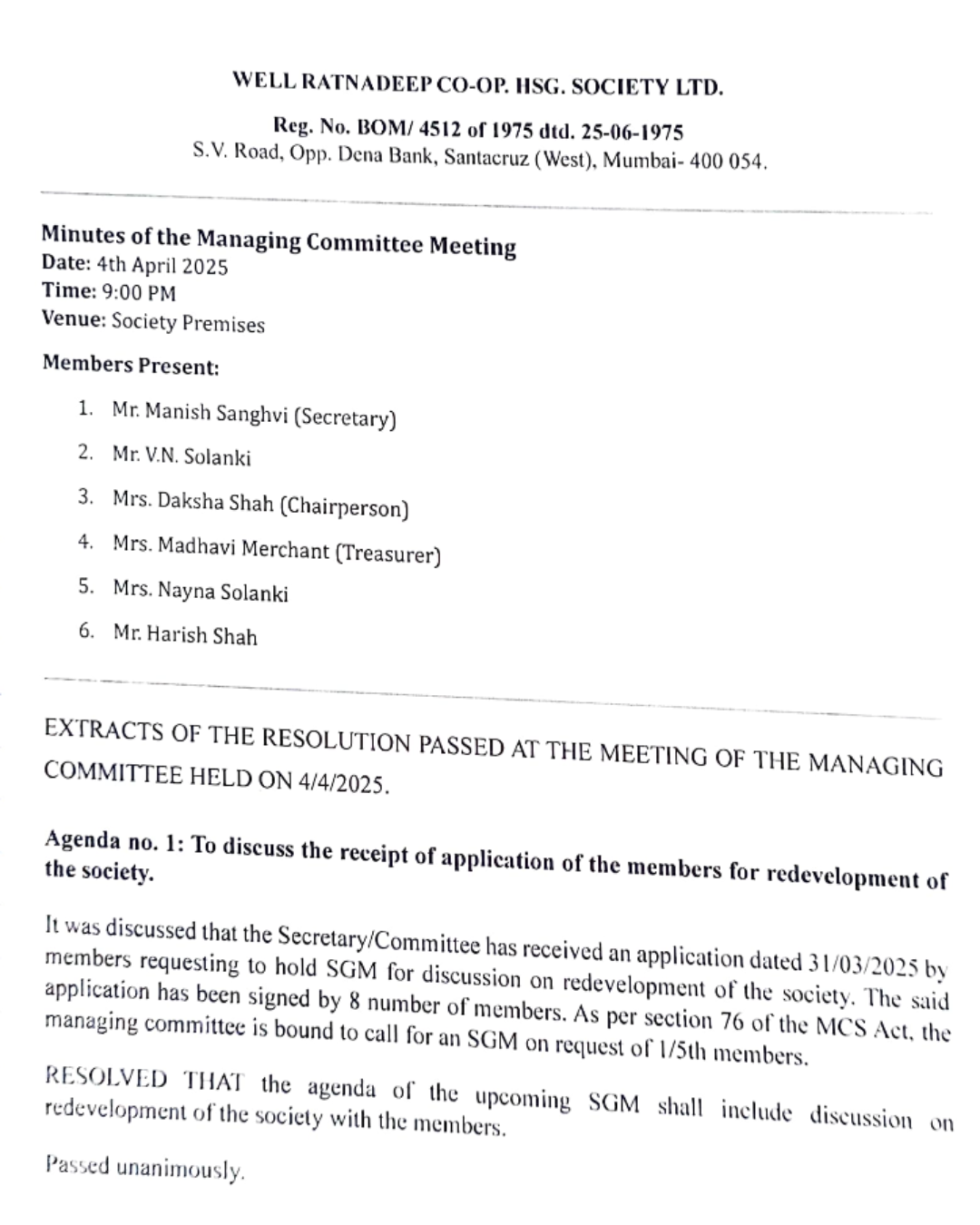 WELL RATNADEEP CO-OP. HSG. SOCIETY LTD.

Reg. No. BOM/ 4512 of 1975 dtd. 25-06-1975
S.V. Road, Opp. Dena Bank, Santacruz (West), Mumbai- 400 054.

Minutes of the Managing Committee Meeting
Date: 4th April 2025
Time: 9:00 PM
Venue: Society Premises

Members Present:

1. Mr. Manish Sanghvi (Secretary)
2. Mr. V.N. Solanki
3. Mrs. Daksha Shah (Chairperson)
4. Mrs. Madhavi Merchant (Treasurer)
5. Mrs. Nayna Solanki
6. Mr. Harish Shah

EXTRACTS OF THE RESOLUTION PASSED AT THE MEETING OF THE MANAGING COMMITTEE HELD ON 4/4/2025.

Agenda no. 1: To discuss the receipt of application of the members for redevelopment of the society.

It was discussed that the Secretary/Committee has received an application dated 31/03/2025 by members requesting to hold SGM for discussion on redevelopment of the society. The said application has been signed by 8 number of members. As per section 76 of the MCS Act, the managing committee is bound to call for an SGM on request of 1/5th members.

RESOLVED THAT the agenda of the upcoming SGM shall include discussion on redevelopment of the society with the members.

Passed unanimously.